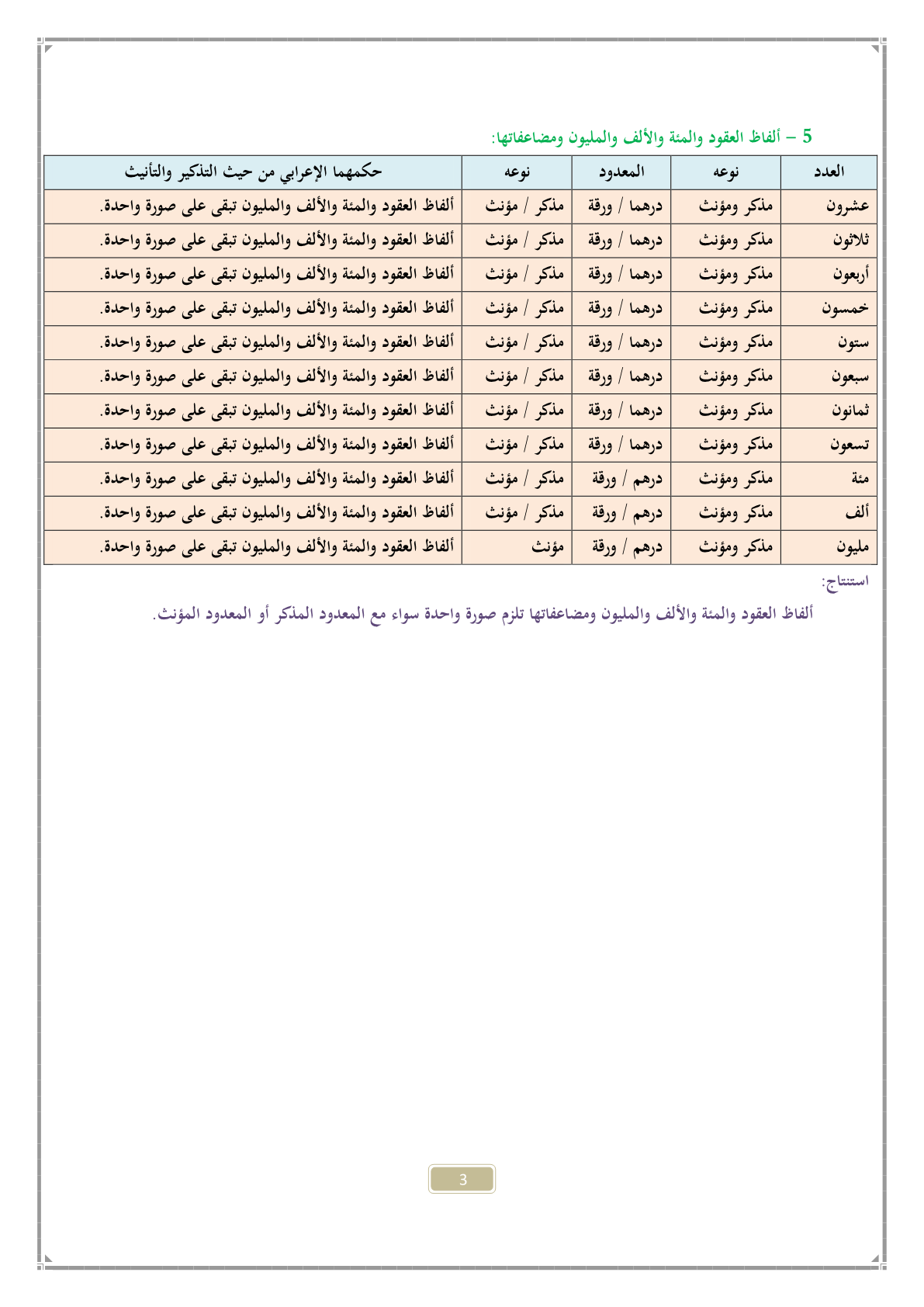 5 – ألفاظ العقود والمئة والألف والمليون ومضاعفاتها:

| العدد | نوعه | المعدود | نوعه | حكمهما الإعرابي من حيث التذكير والتأنيث |
|---|---|---|---|---|
| عشرون | مذكر ومؤنث | درهما / ورقة | مذكر / مؤنث | ألفاظ العقود والمئة والألف والمليون تبقى على صورة واحدة. |
| ثلاثون | مذكر ومؤنث | درهما / ورقة | مذكر / مؤنث | ألفاظ العقود والمئة والألف والمليون تبقى على صورة واحدة. |
| أربعون | مذكر ومؤنث | درهما / ورقة | مذكر / مؤنث | ألفاظ العقود والمئة والألف والمليون تبقى على صورة واحدة. |
| خمسون | مذكر ومؤنث | درهما / ورقة | مذكر / مؤنث | ألفاظ العقود والمئة والألف والمليون تبقى على صورة واحدة. |
| ستون | مذكر ومؤنث | درهما / ورقة | مذكر / مؤنث | ألفاظ العقود والمئة والألف والمليون تبقى على صورة واحدة. |
| سبعون | مذكر ومؤنث | درهما / ورقة | مذكر / مؤنث | ألفاظ العقود والمئة والألف والمليون تبقى على صورة واحدة. |
| ثمانون | مذكر ومؤنث | درهما / ورقة | مذكر / مؤنث | ألفاظ العقود والمئة والألف والمليون تبقى على صورة واحدة. |
| تسعون | مذكر ومؤنث | درهما / ورقة | مذكر / مؤنث | ألفاظ العقود والمئة والألف والمليون تبقى على صورة واحدة. |
| مئة | مذكر ومؤنث | درهم / ورقة | مذكر / مؤنث | ألفاظ العقود والمئة والألف والمليون تبقى على صورة واحدة. |
| ألف | مذكر ومؤنث | درهم / ورقة | مذكر / مؤنث | ألفاظ العقود والمئة والألف والمليون تبقى على صورة واحدة. |
| مليون | مذكر ومؤنث | درهم / ورقة | مؤنث | ألفاظ العقود والمئة والألف والمليون تبقى على صورة واحدة. |

استنتاج:

ألفاظ العقود والمئة والألف والمليون ومضاعفاتها تلزم صورة واحدة سواء مع المعدود المذكر أو المعدود المؤنث.

3